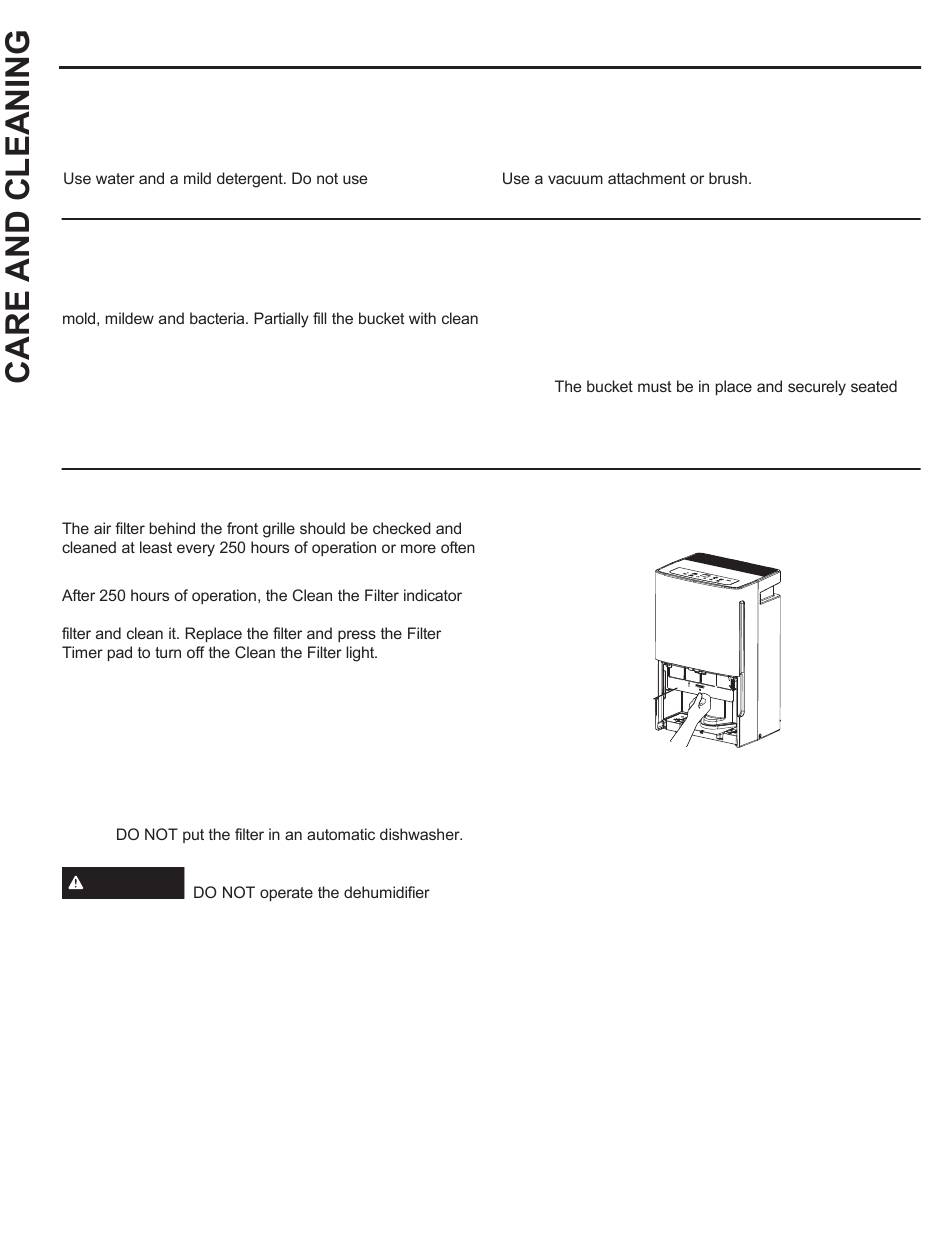 CARE AND CLEANING

Use water and a mild detergent. Do not use

Use a vacuum attachment or brush.

mold, mildew and bacteria. Partially fill the bucket with clean

The bucket must be in place and securely seated

The air filter behind the front grille should be checked and cleaned at least every 250 hours of operation or more often

After 250 hours of operation, the Clean the Filter indicator

filter and clean it. Replace the filter and press the Filter Timer pad to turn off the Clean the Filter light.

DO NOT put the filter in an automatic dishwasher.

DO NOT operate the dehumidifier